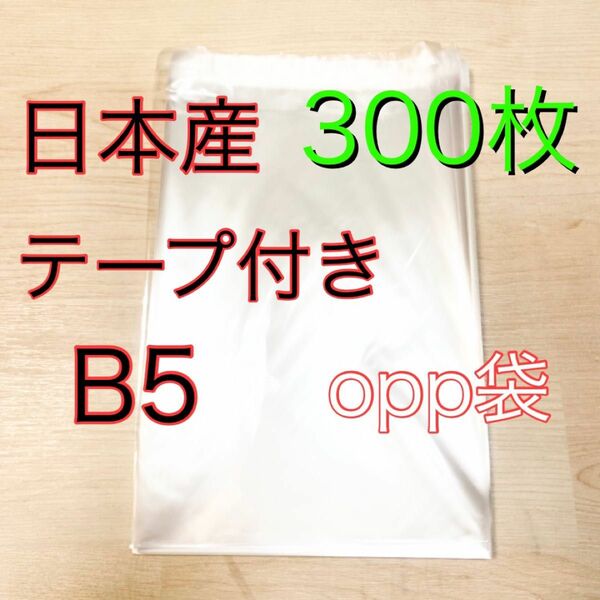 日本産 300枚

テープ付き

B5 opp袋